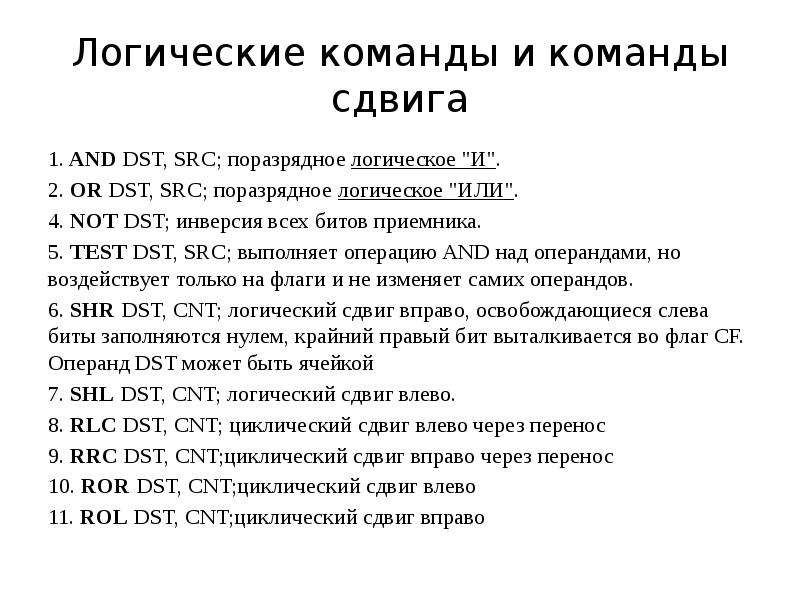 Логические команды и команды сдвига

1. AND DST, SRC; поразрядное логическое "И".

2. OR DST, SRC; поразрядное логическое "ИЛИ".

4. NOT DST; инверсия всех битов приемника.

5. TEST DST, SRC; выполняет операцию AND над операндами, но воздействует только на флаги и не изменяет самих операндов.

6. SHR DST, CNT; логический сдвиг вправо, освобождающиеся слева биты заполняются нулем, крайний правый бит выталкивается во флаг CF. Операнд DST может быть ячейкой

7. SHL DST, CNT; логический сдвиг влево.

8. RLC DST, CNT; циклический сдвиг влево через перенос

9. RRC DST, CNT;циклический сдвиг вправо через перенос

10. ROR DST, CNT;циклический сдвиг влево

11. ROL DST, CNT;циклический сдвиг вправо